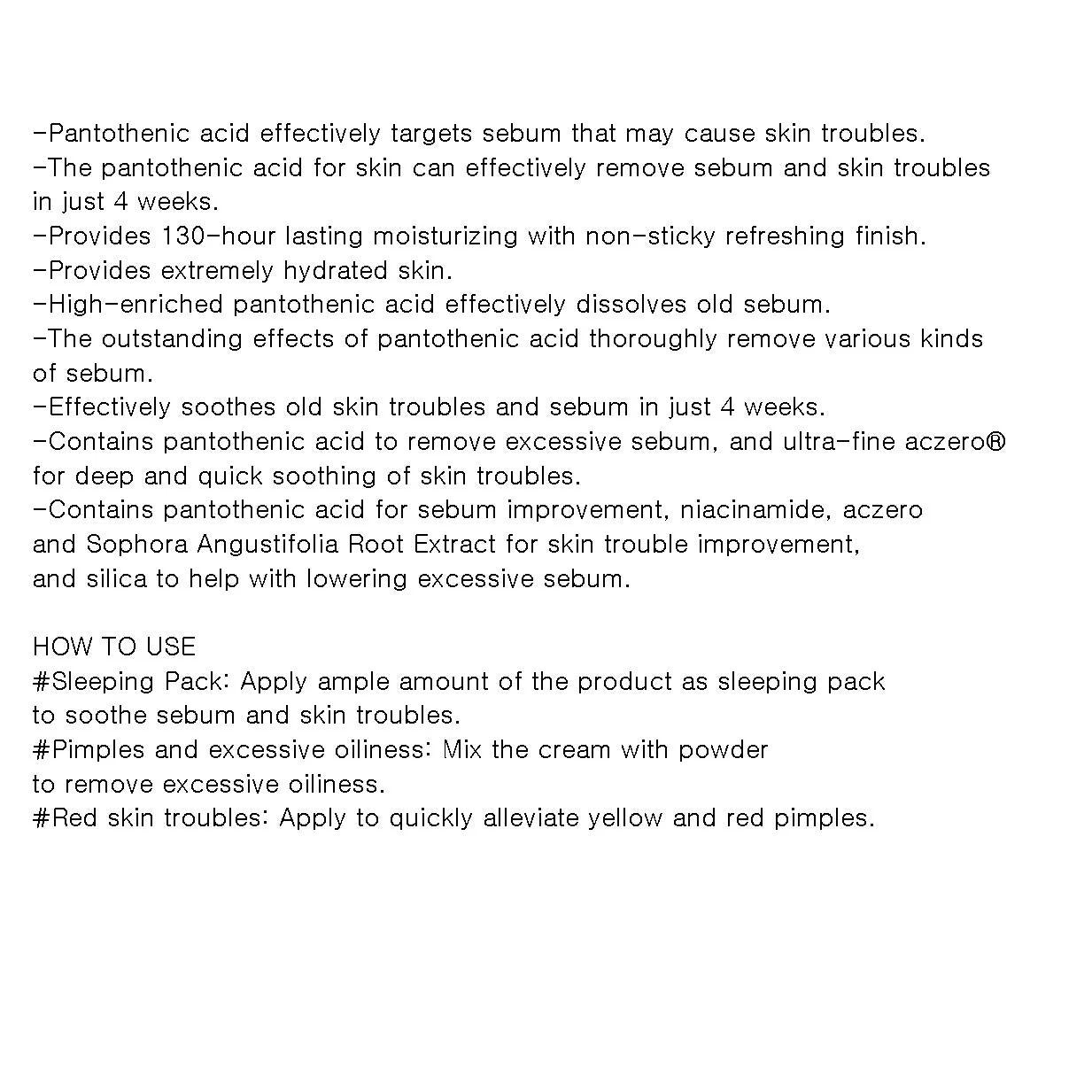 -Pantothenic acid effectively targets sebum that may cause skin troubles.
-The pantothenic acid for skin can effectively remove sebum and skin troubles in just 4 weeks.
-Provides 130-hour lasting moisturizing with non-sticky refreshing finish.
-Provides extremely hydrated skin.
-High-enriched pantothenic acid effectively dissolves old sebum.
-The outstanding effects of pantothenic acid thoroughly remove various kinds of sebum.
-Effectively soothes old skin troubles and sebum in just 4 weeks.
-Contains pantothenic acid to remove excessive sebum, and ultra-fine aczero® for deep and quick soothing of skin troubles.
-Contains pantothenic acid for sebum improvement, niacinamide, aczero and Sophora Angustifolia Root Extract for skin trouble improvement, and silica to help with lowering excessive sebum.

HOW TO USE
#Sleeping Pack: Apply ample amount of the product as sleeping pack to soothe sebum and skin troubles.
#Pimples and excessive oiliness: Mix the cream with powder to remove excessive oiliness.
#Red skin troubles: Apply to quickly alleviate yellow and red pimples.